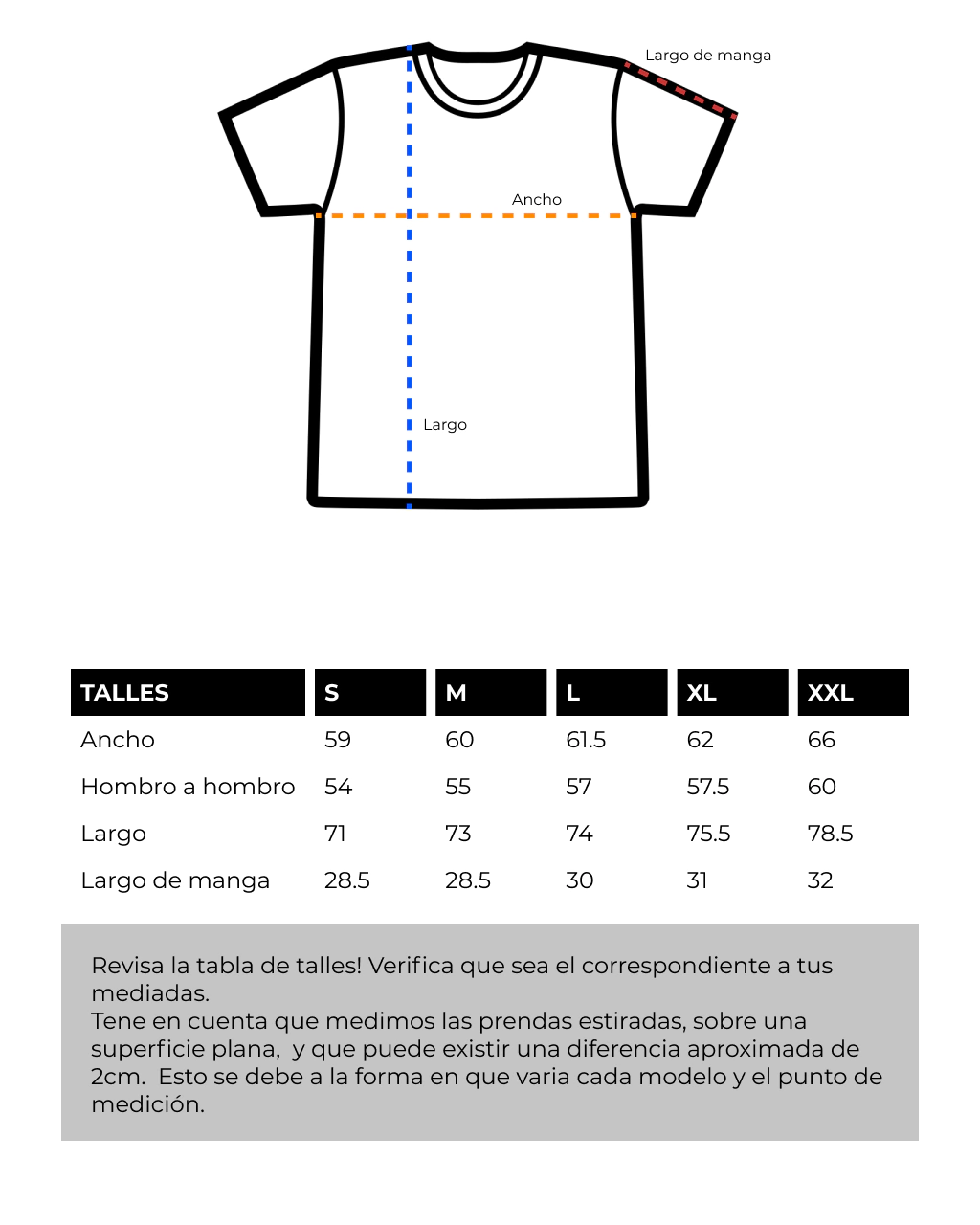 Largo de manga

Ancho

Largo

| TALLES | S | M | L | XL | XXL |
|---|---|---|---|---|---|
| Ancho | 59 | 60 | 61.5 | 62 | 66 |
| Hombro a hombro | 54 | 55 | 57 | 57.5 | 60 |
| Largo | 71 | 73 | 74 | 75.5 | 78.5 |
| Largo de manga | 28.5 | 28.5 | 30 | 31 | 32 |

Revisa la tabla de talles! Verifica que sea el correspondiente a tus mediadas.
Tene en cuenta que medimos las prendas estiradas, sobre una superficie plana, y que puede existir una diferencia aproximada de 2cm. Esto se debe a la forma en que varia cada modelo y el punto de medición.